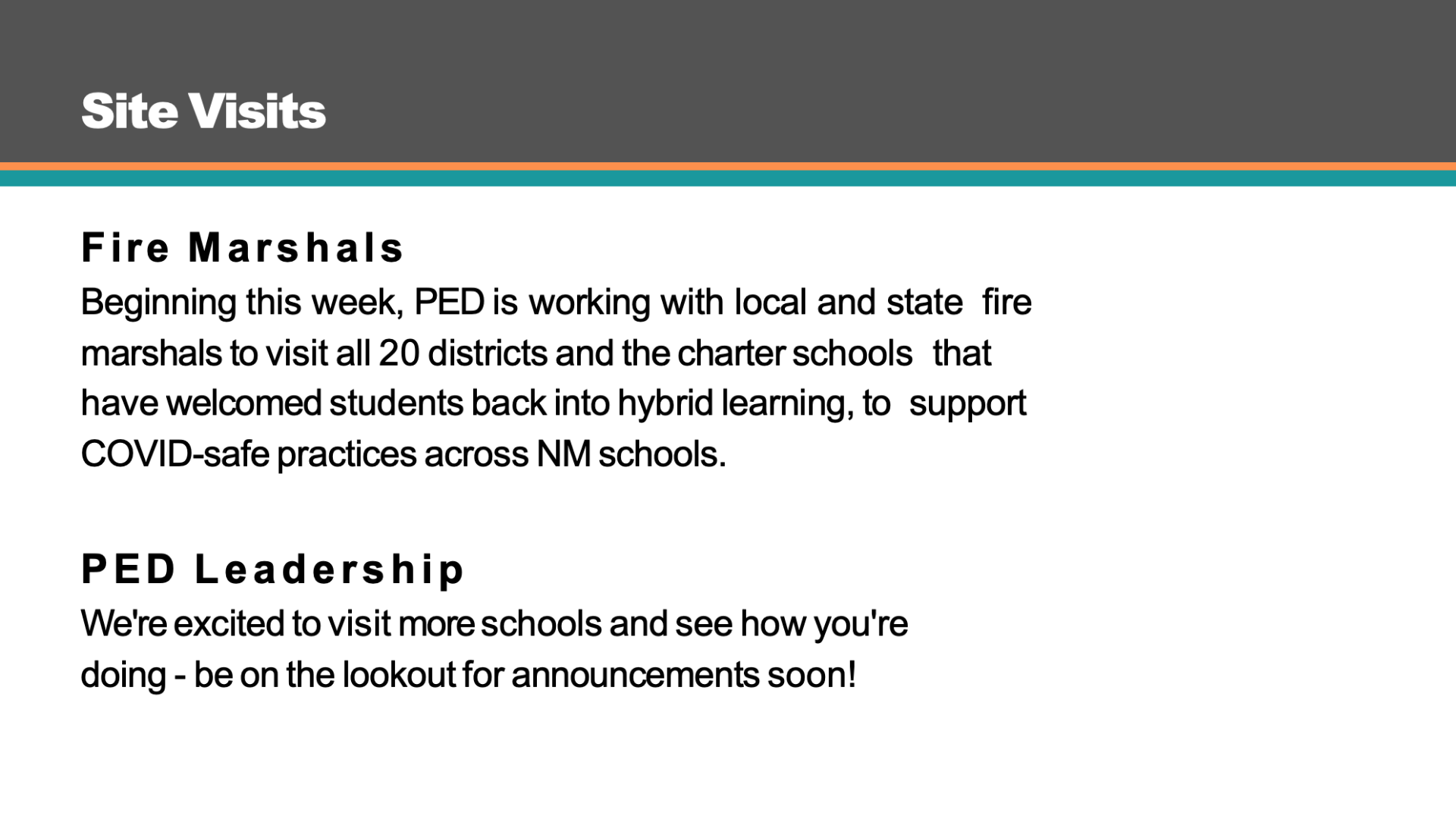 Site Visits

Fire Marshals

Beginning this week, PED is working with local and state fire marshals to visit all 20 districts and the charter schools that have welcomed students back into hybrid learning, to support COVID-safe practices across NM schools.

PED Leadership

We're excited to visit more schools and see how you're doing - be on the lookout for announcements soon!